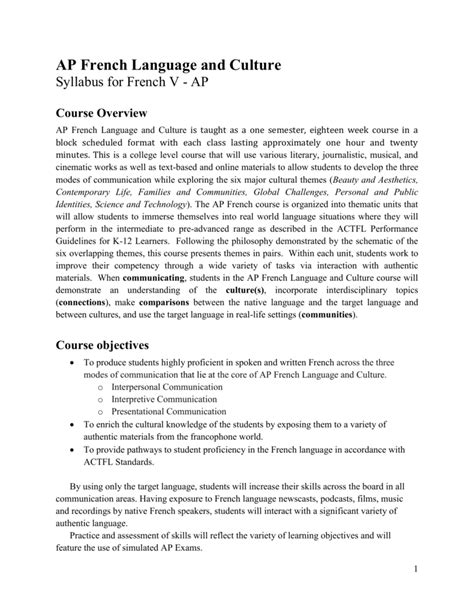 AP French Language and Culture
Syllabus for French V - AP

Course Overview
AP French Language and Culture is taught as a one semester, eighteen week course in a block scheduled format with each class lasting approximately one hour and twenty minutes. This is a college level course that will use various literary, journalistic, musical, and cinematic works as well as text-based and online materials to allow students to develop the three modes of communication while exploring the six major cultural themes (Beauty and Aesthetics, Contemporary Life, Families and Communities, Global Challenges, Personal and Public Identities, Science and Technology). The AP French course is organized into thematic units that will allow students to immerse themselves into real world language situations where they will perform in the intermediate to pre-advanced range as described in the ACTFL Performance Guidelines for K-12 Learners. Following the philosophy demonstrated by the schematic of the six overlapping themes, this course presents themes in pairs. Within each unit, students work to improve their competency through a wide variety of tasks via interaction with authentic materials. When communicating, students in the AP French Language and Culture course will demonstrate an understanding of the culture(s), incorporate interdisciplinary topics (connections), make comparisons between the native language and the target language and between cultures, and use the target language in real-life settings (communities).

Course objectives
• To produce students highly proficient in spoken and written French across the three modes of communication that lie at the core of AP French Language and Culture.
 o Interpersonal Communication
 o Interpretive Communication
 o Presentational Communication
• To enrich the cultural knowledge of the students by exposing them to a variety of authentic materials from the francophone world.
• To provide pathways to student proficiency in the French language in accordance with ACTFL Standards.

By using only the target language, students will increase their skills across the board in all communication areas. Having exposure to French language newscasts, podcasts, films, music and recordings by native French speakers, students will interact with a significant variety of authentic language.
Practice and assessment of skills will reflect the variety of learning objectives and will feature the use of simulated AP Exams.

1